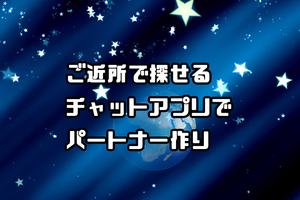 ご近所で探せる
チャットアプリで
パートナー作り